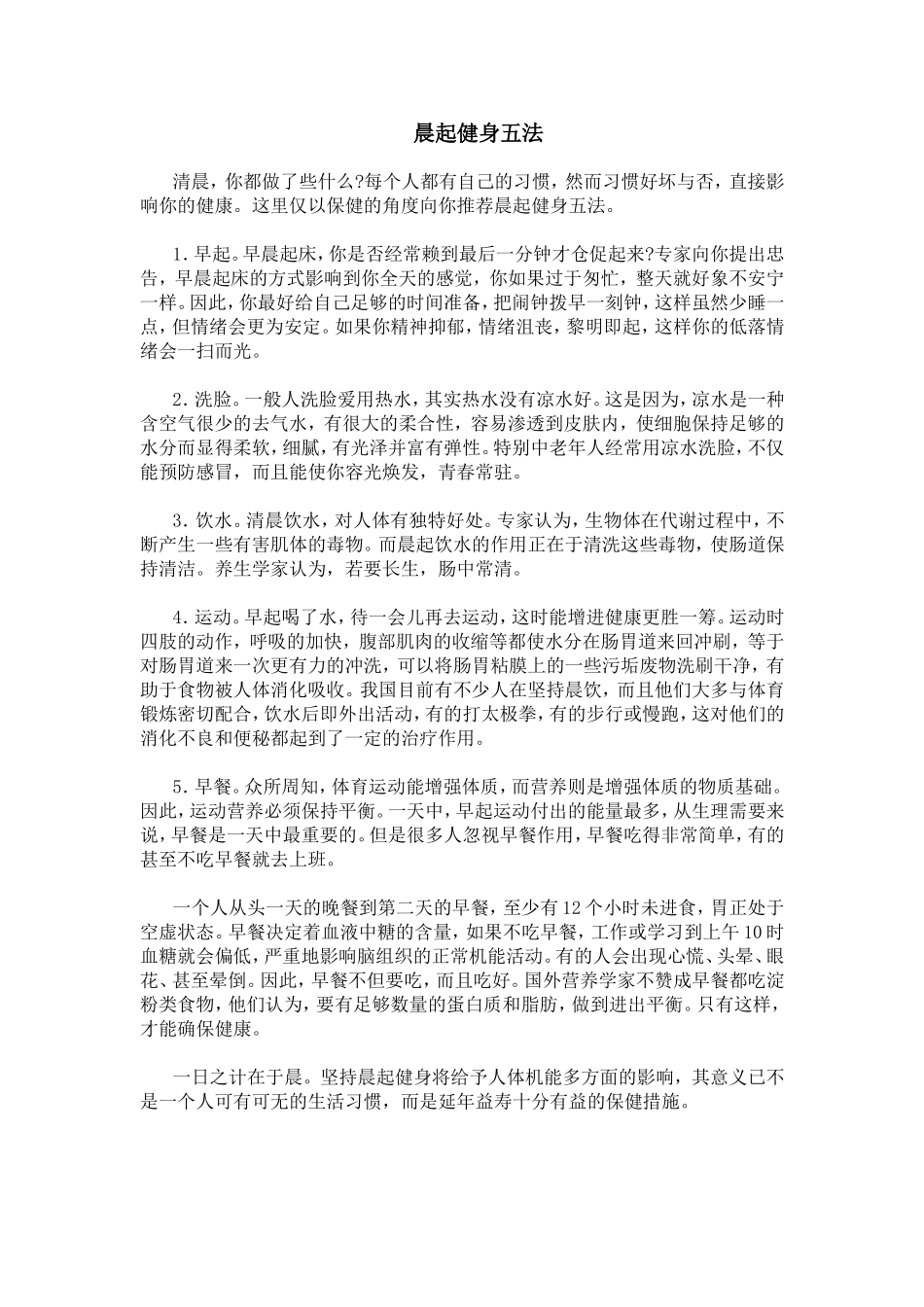 晨起健身五法

清晨，你都做了些什么?每个人都有自己的习惯，然而习惯好坏与否，直接影响你的健康。这里仅以保健的角度向你推荐晨起健身五法。

1.早起。早晨起床，你是否经常赖到最后一分钟才仓促起来?专家向你提出忠告，早晨起床的方式影响到你全天的感觉，你如果过于匆忙，整天就好象不安宁一样。因此，你最好给自己足够的时间准备，把闹钟拨早一刻钟，这样虽然少睡一点，但情绪会更为安定。如果你精神抑郁，情绪沮丧，黎明即起，这样你的低落情绪会一扫而光。

2.洗脸。一般人洗脸爱用热水，其实热水没有凉水好。这是因为，凉水是一种含空气很少的去气水，有很大的柔合性，容易渗透到皮肤内，使细胞保持足够的水分而显得柔软，细腻，有光泽并富有弹性。特别中老年人经常用凉水洗脸，不仅能预防感冒，而且能使你容光焕发，青春常驻。

3.饮水。清晨饮水，对人体有独特好处。专家认为，生物体在代谢过程中，不断产生一些有害肌体的毒物。而晨起饮水的作用正在于清洗这些毒物，使肠道保持清洁。养生学家认为，若要长生，肠中常清。

4.运动。早起喝了水，待一会儿再去运动，这时能增进健康更胜一筹。运动时四肢的动作，呼吸的加快，腹部肌肉的收缩等都使水分在肠胃道来回冲刷，等于对肠胃道来一次更有力的冲洗，可以将肠胃粘膜上的一些污垢废物洗刷干净，有助于食物被人体消化吸收。我国目前有不少人在坚持晨饮，而且他们大多与体育锻炼密切配合，饮水后即外出活动，有的打太极拳，有的步行或慢跑，这对他们的消化不良和便秘都起到了一定的治疗作用。

5.早餐。众所周知，体育运动能增强体质，而营养则是增强体质的物质基础。因此，运动营养必须保持平衡。一天中，早起运动付出的能量最多，从生理需要来说，早餐是一天中最重要的。但是很多人忽视早餐作用，早餐吃得非常简单，有的甚至不吃早餐就去上班。

一个人从头一天的晚餐到第二天的早餐，至少有12个小时未进食，胃正处于空虚状态。早餐决定着血液中糖的含量，如果不吃早餐，工作或学习到上午10时血糖就会偏低，严重地影响脑组织的正常机能活动。有的人会出现心慌、头晕、眼花、甚至晕倒。因此，早餐不但要吃，而且吃好。国外营养学家不赞成早餐都吃淀粉类食物，他们认为，要有足够数量的蛋白质和脂肪，做到进出平衡。只有这样，才能确保健康。

一日之计在于晨。坚持晨起健身将给予人体机能多方面的影响，其意义已不是一个人可有可无的生活习惯，而是延年益寿十分有益的保健措施。